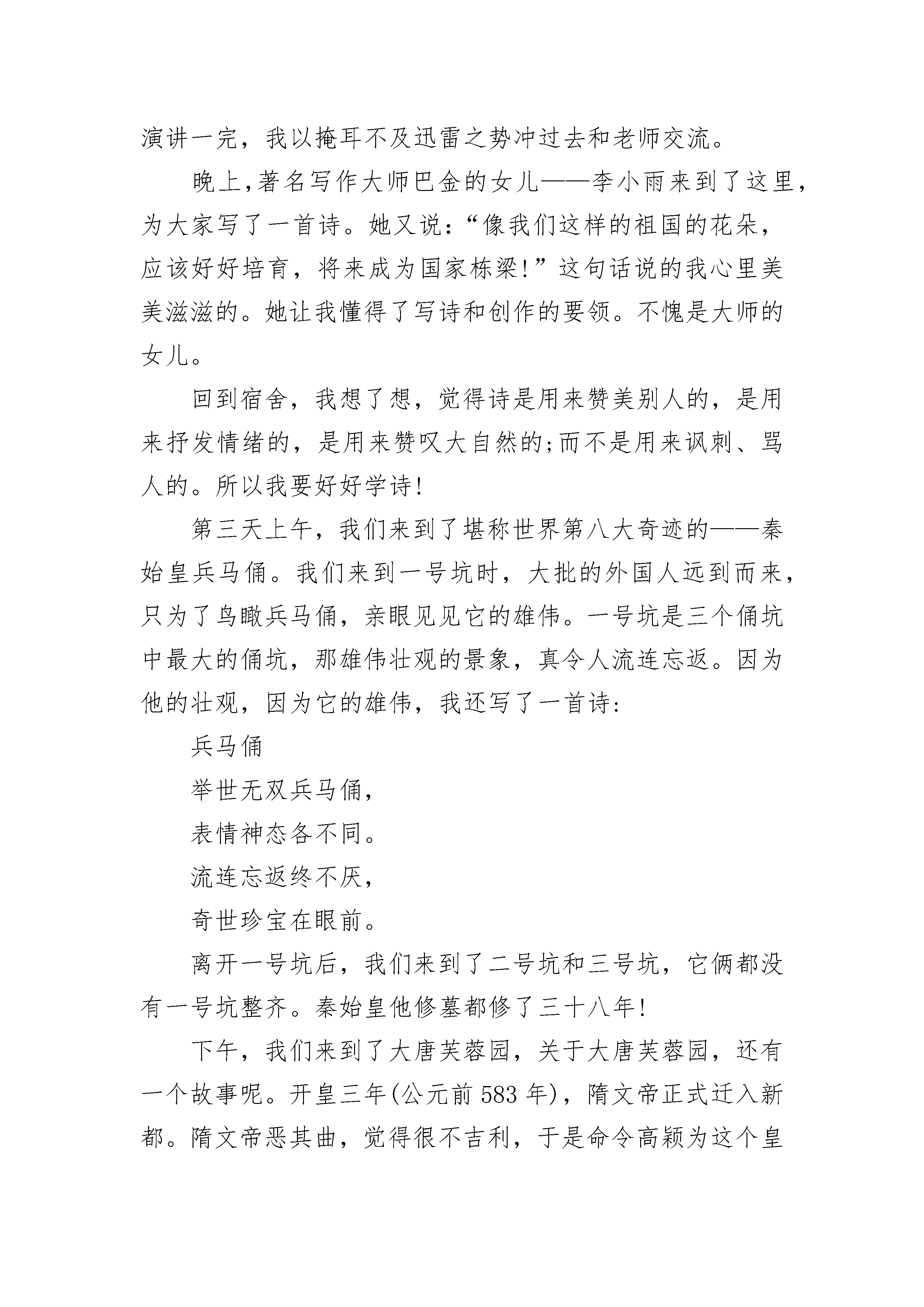 演讲一完，我以掩耳不及迅雷之势冲过去和老师交流。

晚上，著名写作大师巴金的女儿——李小雨来到了这里，为大家写了一首诗。她又说：“像我们这样的祖国的花朵，应该好好培育，将来成为国家栋梁！”这句话说的我心里美美滋滋的。她让我懂得了写诗和创作的要领。不愧是大师的女儿。

回到宿舍，我想了想，觉得诗是用来赞美别人的，是用来抒发情绪的，是用来赞叹大自然的;而不是用来讽刺、骂人的。所以我要好好学诗!

第三天上午，我们来到了堪称世界第八大奇迹的——秦始皇兵马俑。我们来到一号坑时，大批的外国人远到而来，只为了鸟瞰兵马俑，亲眼见见它的雄伟。一号坑是三个俑坑中最大的俑坑，那雄伟壮观的景象，真令人流连忘返。因为他的壮观，因为它的雄伟，我还写了一首诗：

兵马俑

举世无双兵马俑，

表情神态各不同。

流连忘返终不厌，

奇世珍宝在眼前。

离开一号坑后，我们来到了二号坑和三号坑，它俩都没有一号坑整齐。秦始皇他修墓都修了三十八年!

下午，我们来到了大唐芙蓉园，关于大唐芙蓉园，还有一个故事呢。开皇三年(公元前 583 年)，隋文帝正式迁入新都。隋文帝恶其曲，觉得很不吉利，于是命令高颖为这个皇